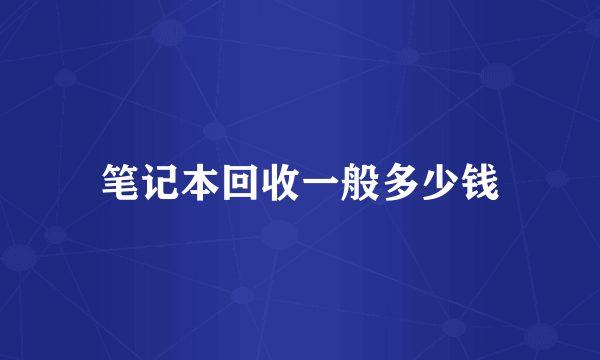 笔记本回收一般多少钱